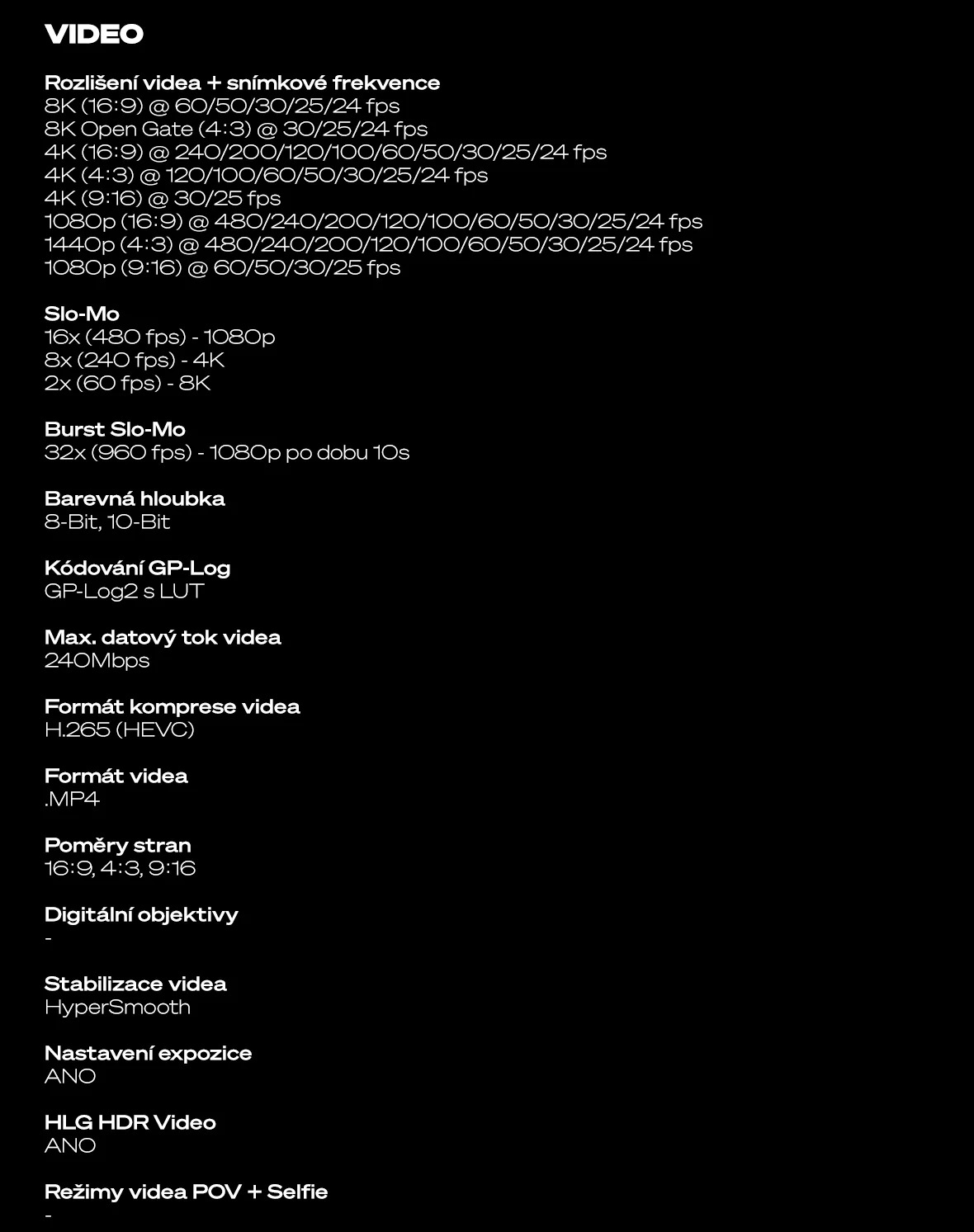 VIDEO

Rozlišení videa + snímkové frekvence
8K (16:9) @ 60/50/30/25/24 fps
8K Open Gate (4:3) @ 30/25/24 fps
4K (16:9) @ 240/200/120/100/60/50/30/25/24 fps
4K (4:3) @ 120/100/60/50/30/25/24 fps
4K (9:16) @ 30/25 fps
1080p (16:9) @ 480/240/200/120/100/60/50/30/25/24 fps
1440p (4:3) @ 480/240/200/120/100/60/50/30/25/24 fps
1080p (9:16) @ 60/50/30/25 fps

Slo-Mo
16x (480 fps) - 1080p
8x (240 fps) - 4K
2x (60 fps) - 8K

Burst Slo-Mo
32x (960 fps) - 1080p po dobu 10s

Barevná hloubka
8-Bit, 10-Bit

Kódování GP-Log
GP-Log2 s LUT

Max. datový tok videa
240Mbps

Formát komprese videa
H.265 (HEVC)

Formát videa
.MP4

Poměry stran
16:9, 4:3, 9:16

Digitální objektivy
-

Stabilizace videa
HyperSmooth

Nastavení expozice
ANO

HLG HDR Video
ANO

Režimy videa POV + Selfie
-